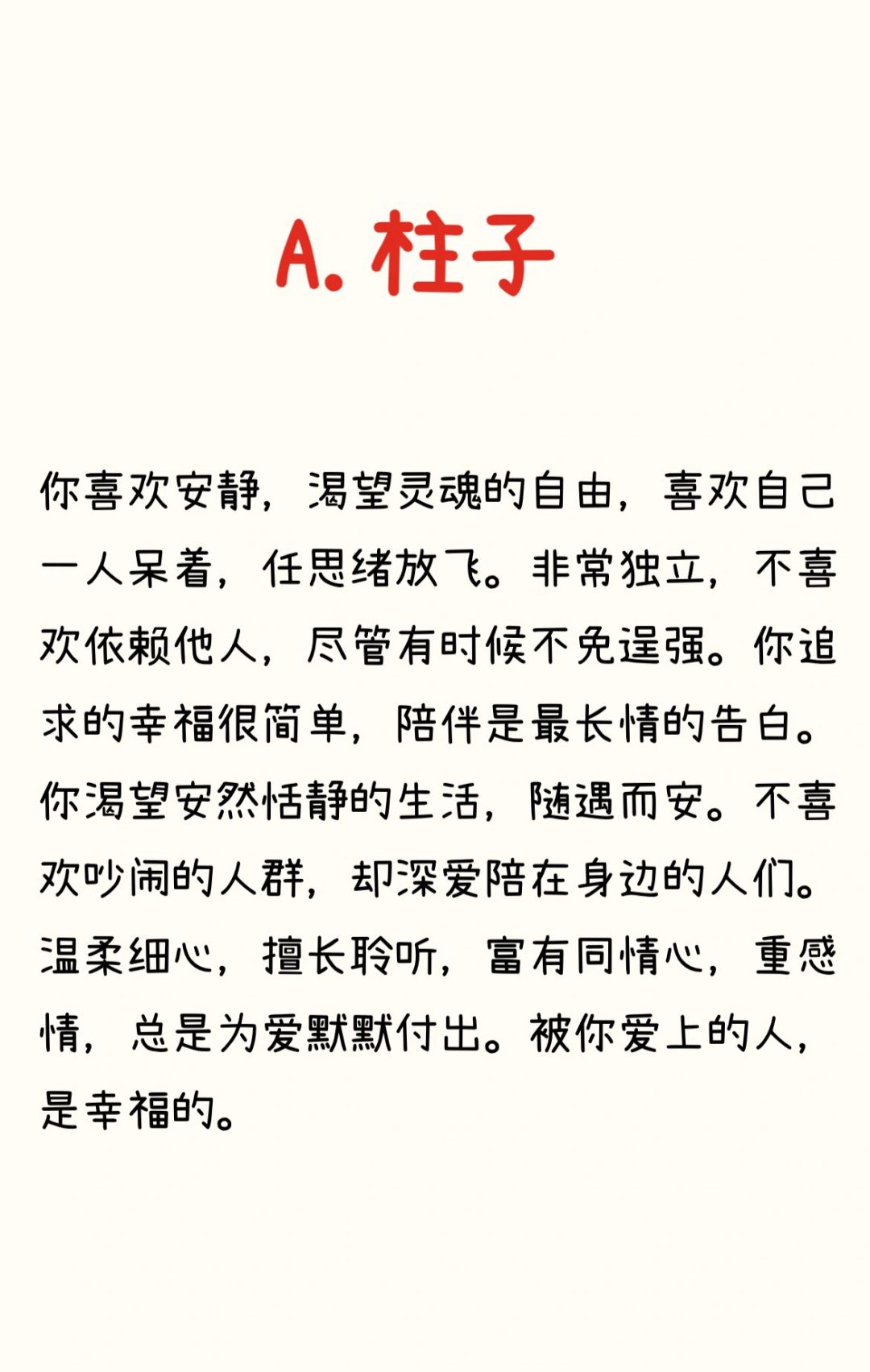 A. 柱子

你喜欢安静，渴望灵魂的自由，喜欢自己一人呆着，任思绪放飞。非常独立，不喜欢依赖他人，尽管有时候不免逞强。你追求的幸福很简单，陪伴是最长情的告白。你渴望安然恬静的生活，随遇而安。不喜欢吵闹的人群，却深爱陪在身边的人们。温柔细心，擅长聆听，富有同情心，重感情，总是为爱默默付出。被你爱上的人，是幸福的。